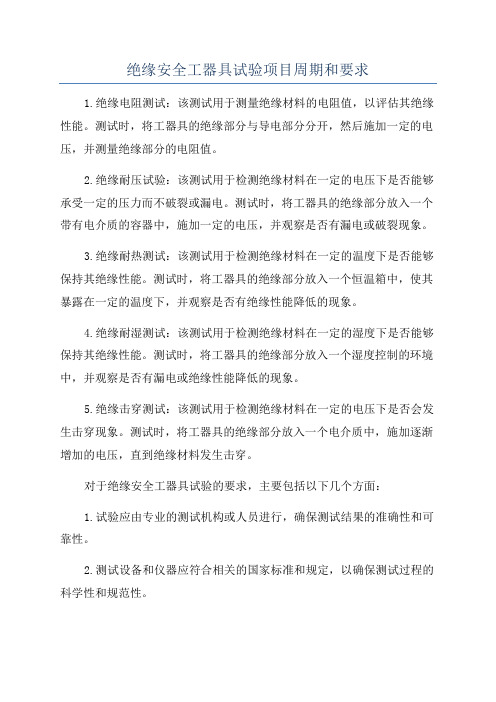 绝缘安全工器具试验项目周期和要求

1.绝缘电阻测试：该测试用于测量绝缘材料的电阻值，以评估其绝缘性能。测试时，将工器具的绝缘部分与导电部分分开，然后施加一定的电压，并测量绝缘部分的电阻值。

2.绝缘耐压试验：该测试用于检测绝缘材料在一定的电压下是否能够承受一定的压力而不破裂或漏电。测试时，将工器具的绝缘部分放入一个带有电介质的容器中，施加一定的电压，并观察是否有漏电或破裂现象。

3.绝缘耐热测试：该测试用于检测绝缘材料在一定的温度下是否能够保持其绝缘性能。测试时，将工器具的绝缘部分放入一个恒温箱中，使其暴露在一定的温度下，并观察是否有绝缘性能降低的现象。

4.绝缘耐湿测试：该测试用于检测绝缘材料在一定的湿度下是否能够保持其绝缘性能。测试时，将工器具的绝缘部分放入一个湿度控制的环境中，并观察是否有漏电或绝缘性能降低的现象。

5.绝缘击穿测试：该测试用于检测绝缘材料在一定的电压下是否会发生击穿现象。测试时，将工器具的绝缘部分放入一个电介质中，施加逐渐增加的电压，直到绝缘材料发生击穿。

对于绝缘安全工器具试验的要求，主要包括以下几个方面：

1.试验应由专业的测试机构或人员进行，确保测试结果的准确性和可靠性。

2.测试设备和仪器应符合相关的国家标准和规定，以确保测试过程的科学性和规范性。